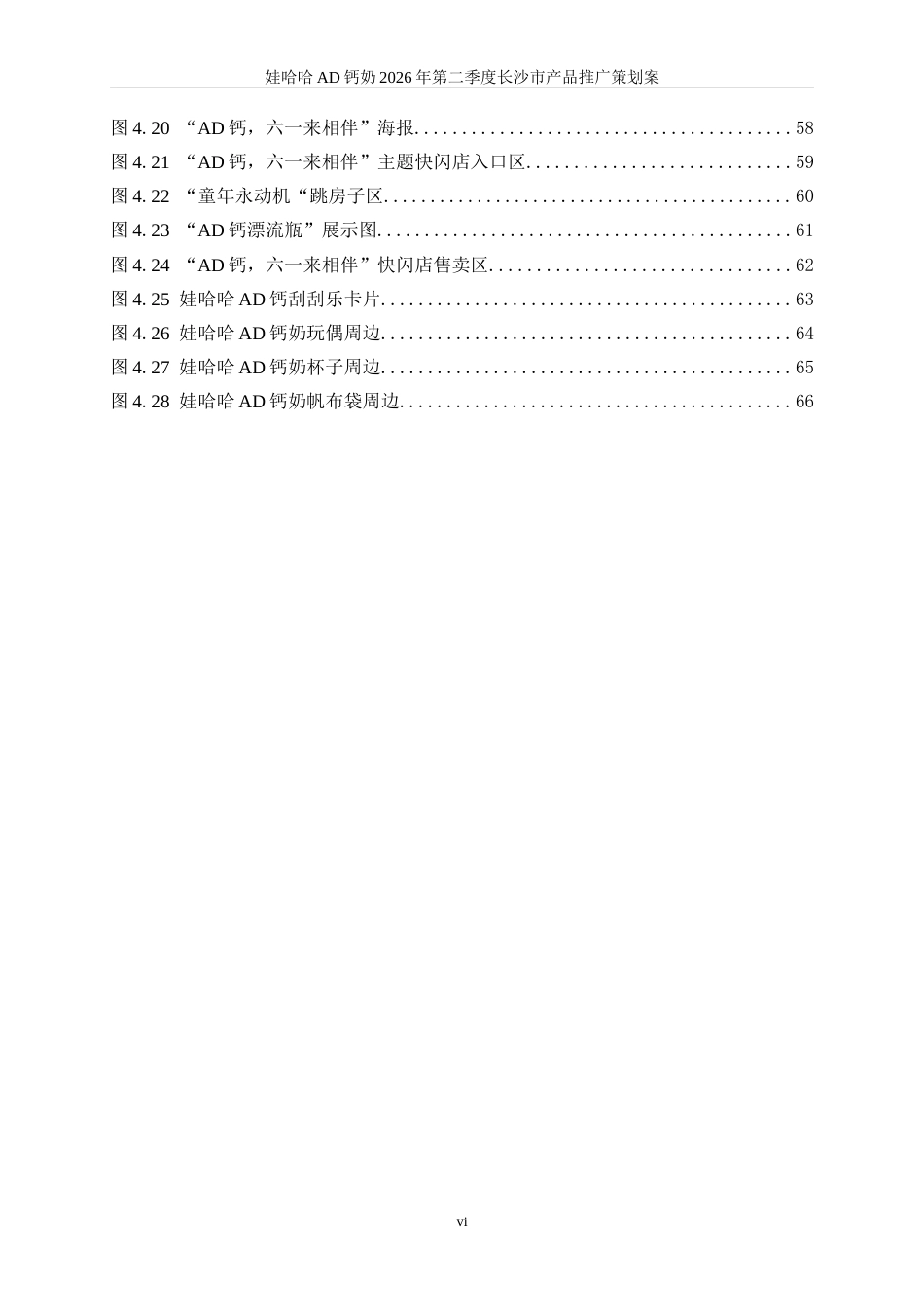 娃哈哈AD钙奶2026年第二季度长沙市产品推广策划案

图4.20 “AD钙，六一来相伴”海报 58
图4.21 “AD钙，六一来相伴”主题快闪店入口区 59
图4.22 “童年永动机“跳房子区 60
图4.23 “AD钙漂流瓶”展示图 61
图4.24 “AD钙，六一来相伴”快闪店售卖区 62
图4.25 娃哈哈AD钙刮刮乐卡片 63
图4.26 娃哈哈AD钙奶玩偶周边 64
图4.27 娃哈哈AD钙奶杯子周边 65
图4.28 娃哈哈AD钙奶帆布袋周边 66

vi